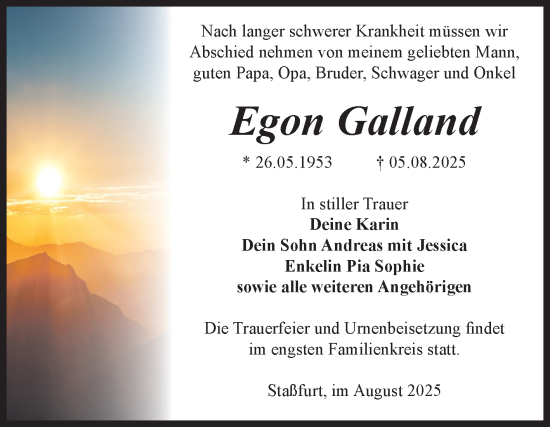 Nach langer schwerer Krankheit müssen wir Abschied nehmen von meinem geliebten Mann, guten Papa, Opa, Bruder, Schwager und Onkel

Egon Galland

* 26.05.1953 † 05.08.2025

In stiller Trauer
Deine Karin
Dein Sohn Andreas mit Jessica
Enkelin Pia Sophie
sowie alle weiteren Angehörigen

Die Trauerfeier und Urnenbeisetzung findet im engsten Familienkreis statt.

Staßfurt, im August 2025